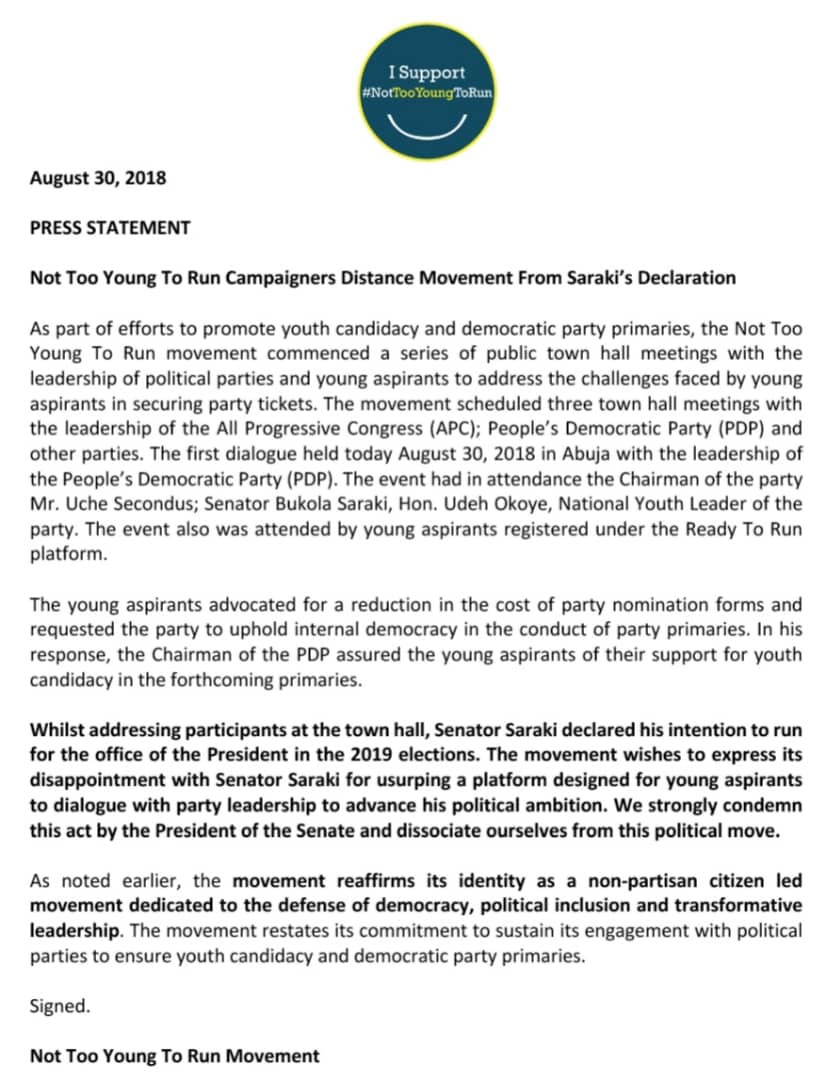 I Support
#NotTooYoungToRun

August 30, 2018

PRESS STATEMENT

Not Too Young To Run Campaigners Distance Movement From Saraki's Declaration

As part of efforts to promote youth candidacy and democratic party primaries, the Not Too Young To Run movement commenced a series of public town hall meetings with the leadership of political parties and young aspirants to address the challenges faced by young aspirants in securing party tickets. The movement scheduled three town hall meetings with the leadership of the All Progressive Congress (APC); People's Democratic Party (PDP) and other parties. The first dialogue held today August 30, 2018 in Abuja with the leadership of the People's Democratic Party (PDP). The event had in attendance the Chairman of the party Mr. Uche Secondus; Senator Bukola Saraki, Hon. Udeh Okoye, National Youth Leader of the party. The event also was attended by young aspirants registered under the Ready To Run platform.

The young aspirants advocated for a reduction in the cost of party nomination forms and requested the party to uphold internal democracy in the conduct of party primaries. In his response, the Chairman of the PDP assured the young aspirants of their support for youth candidacy in the forthcoming primaries.

Whilst addressing participants at the town hall, Senator Saraki declared his intention to run for the office of the President in the 2019 elections. The movement wishes to express its disappointment with Senator Saraki for usurping a platform designed for young aspirants to dialogue with party leadership to advance his political ambition. We strongly condemn this act by the President of the Senate and dissociate ourselves from this political move.

As noted earlier, the movement reaffirms its identity as a non-partisan citizen led movement dedicated to the defense of democracy, political inclusion and transformative leadership. The movement restates its commitment to sustain its engagement with political parties to ensure youth candidacy and democratic party primaries.

Signed.

Not Too Young To Run Movement